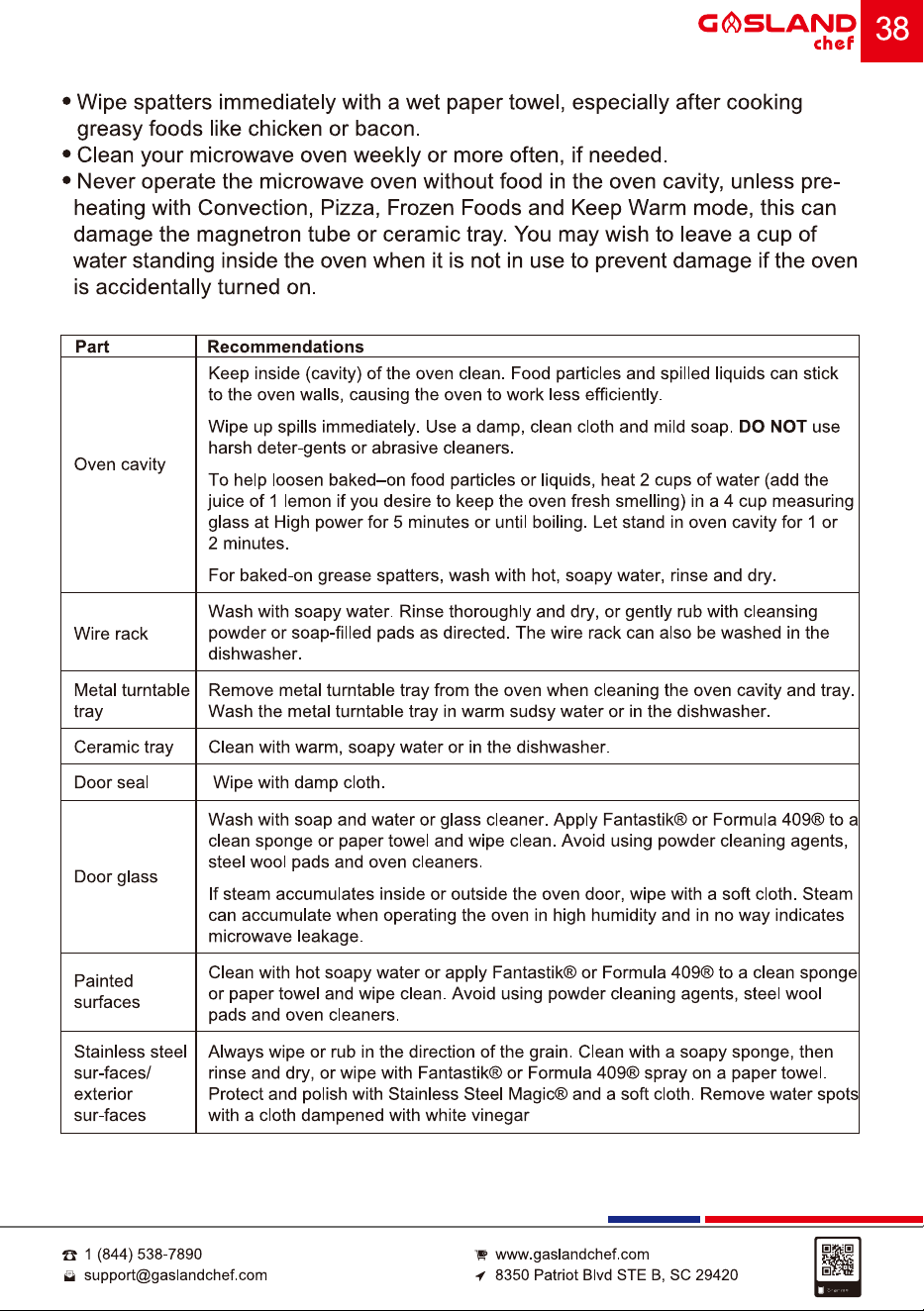 GASLAND chef 38

• Wipe spatters immediately with a wet paper towel, especially after cooking greasy foods like chicken or bacon.
• Clean your microwave oven weekly or more often, if needed.
• Never operate the microwave oven without food in the oven cavity, unless pre-heating with Convection, Pizza, Frozen Foods and Keep Warm mode, this can damage the magnetron tube or ceramic tray. You may wish to leave a cup of water standing inside the oven when it is not in use to prevent damage if the oven is accidentally turned on.

| Part | Recommendations |
|---|---|
| Oven cavity | Keep inside (cavity) of the oven clean. Food particles and spilled liquids can stick to the oven walls, causing the oven to work less efficiently. Wipe up spills immediately. Use a damp, clean cloth and mild soap. DO NOT use harsh deter-gents or abrasive cleaners. To help loosen baked–on food particles or liquids, heat 2 cups of water (add the juice of 1 lemon if you desire to keep the oven fresh smelling) in a 4 cup measuring glass at High power for 5 minutes or until boiling. Let stand in oven cavity for 1 or 2 minutes. For baked-on grease spatters, wash with hot, soapy water, rinse and dry. |
| Wire rack | Wash with soapy water. Rinse thoroughly and dry, or gently rub with cleansing powder or soap-filled pads as directed. The wire rack can also be washed in the dishwasher. |
| Metal turntable tray | Remove metal turntable tray from the oven when cleaning the oven cavity and tray. Wash the metal turntable tray in warm sudsy water or in the dishwasher. |
| Ceramic tray | Clean with warm, soapy water or in the dishwasher. |
| Door seal | Wipe with damp cloth. |
| Door glass | Wash with soap and water or glass cleaner. Apply Fantastik® or Formula 409® to a clean sponge or paper towel and wipe clean. Avoid using powder cleaning agents, steel wool pads and oven cleaners. If steam accumulates inside or outside the oven door, wipe with a soft cloth. Steam can accumulate when operating the oven in high humidity and in no way indicates microwave leakage. |
| Painted surfaces | Clean with hot soapy water or apply Fantastik® or Formula 409® to a clean sponge or paper towel and wipe clean. Avoid using powder cleaning agents, steel wool pads and oven cleaners. |
| Stainless steel sur-faces/ exterior sur-faces | Always wipe or rub in the direction of the grain. Clean with a soapy sponge, then rinse and dry, or wipe with Fantastik® or Formula 409® spray on a paper towel. Protect and polish with Stainless Steel Magic® and a soft cloth. Remove water spots with a cloth dampened with white vinegar |

1 (844) 538-7890
support@gaslandchef.com
www.gaslandchef.com
8350 Patriot Blvd STE B, SC 29420